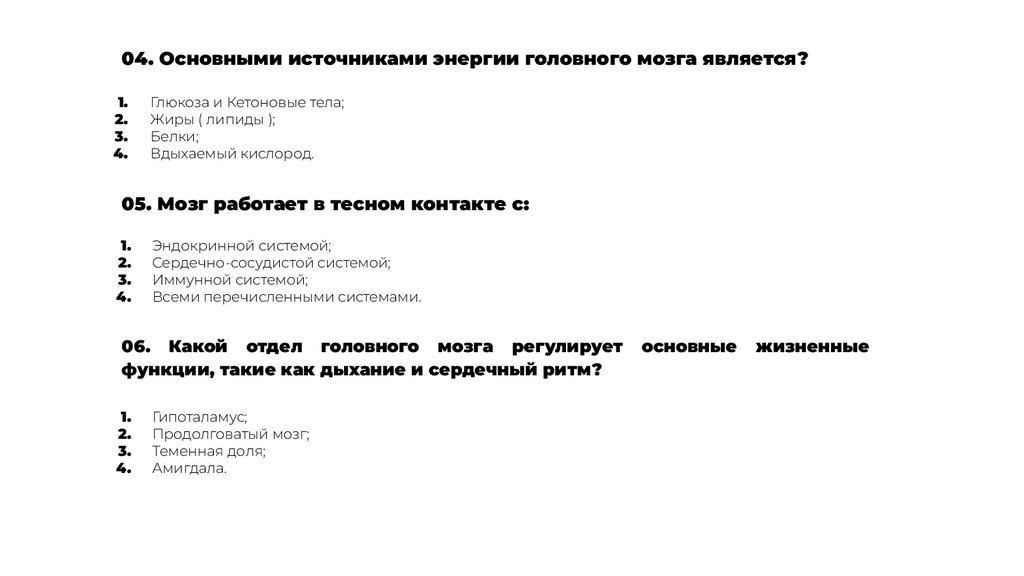 04. Основными источниками энергии головного мозга является?

1. Глюкоза и Кетоновые тела;
2. Жиры ( липиды );
3. Белки;
4. Вдыхаемый кислород.

05. Мозг работает в тесном контакте с:

1. Эндокринной системой;
2. Сердечно-сосудистой системой;
3. Иммунной системой;
4. Всеми перечисленными системами.

06. Какой отдел головного мозга регулирует основные жизненные функции, такие как дыхание и сердечный ритм?

1. Гипоталамус;
2. Продолговатый мозг;
3. Теменная доля;
4. Амигдала.